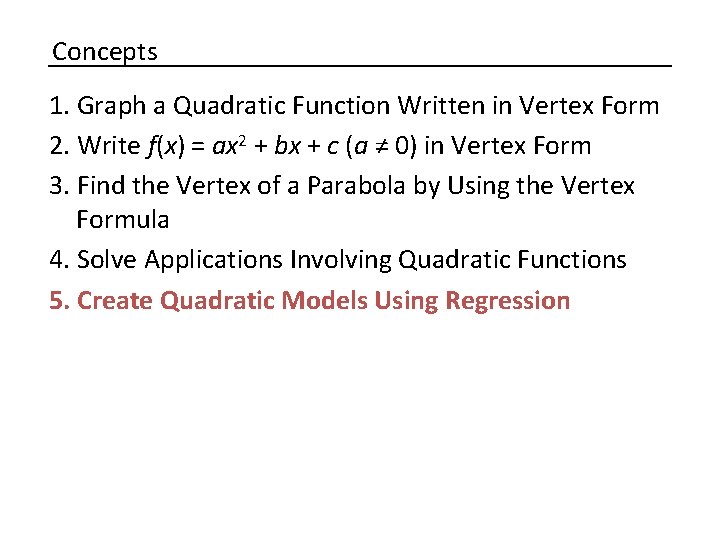 Concepts

1. Graph a Quadratic Function Written in Vertex Form
2. Write $f(x) = ax^2 + bx + c$ $(a \neq 0)$ in Vertex Form
3. Find the Vertex of a Parabola by Using the Vertex Formula
4. Solve Applications Involving Quadratic Functions
5. Create Quadratic Models Using Regression